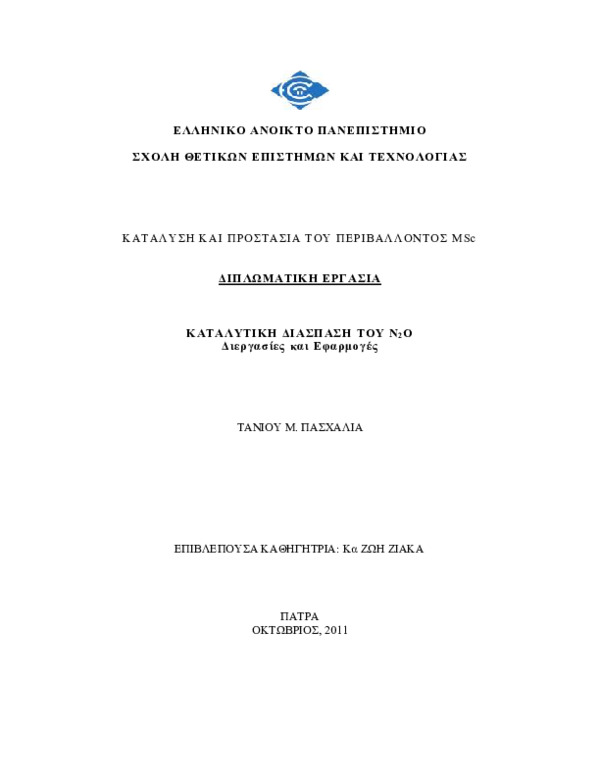 ΕΛΛΗΝΙΚΟ ΑΝΟΙΚΤΟ ΠΑΝΕΠΙΣΤΗΜΙΟ

ΣΧΟΛΗ ΘΕΤΙΚΩΝ ΕΠΙΣΤΗΜΩΝ ΚΑΙ ΤΕΧΝΟΛΟΓΙΑΣ

ΚΑΤΑΛΥΣΗ ΚΑΙ ΠΡΟΣΤΑΣΙΑ ΤΟΥ ΠΕΡΙΒΑΛΛΟΝΤΟΣ MSc

ΔΙΠΛΩΜΑΤΙΚΗ ΕΡΓΑΣΙΑ

ΚΑΤΑΛΥΤΙΚΗ ΔΙΑΣΠΑΣΗ ΤΟΥ $N_2O$
Διεργασίες και Εφαρμογές

ΤΑΝΙΟΥ Μ. ΠΑΣΧΑΛΙΑ

ΕΠΙΒΛΕΠΟΥΣΑ ΚΑΘΗΓΗΤΡΙΑ: Κα ΖΩΗ ΖΙΑΚΑ

ΠΑΤΡΑ
ΟΚΤΩΒΡΙΟΣ, 2011